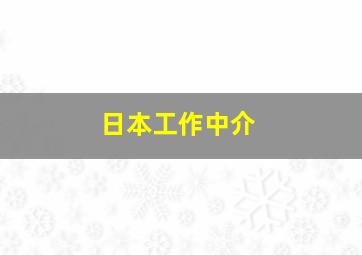 日本工作中介